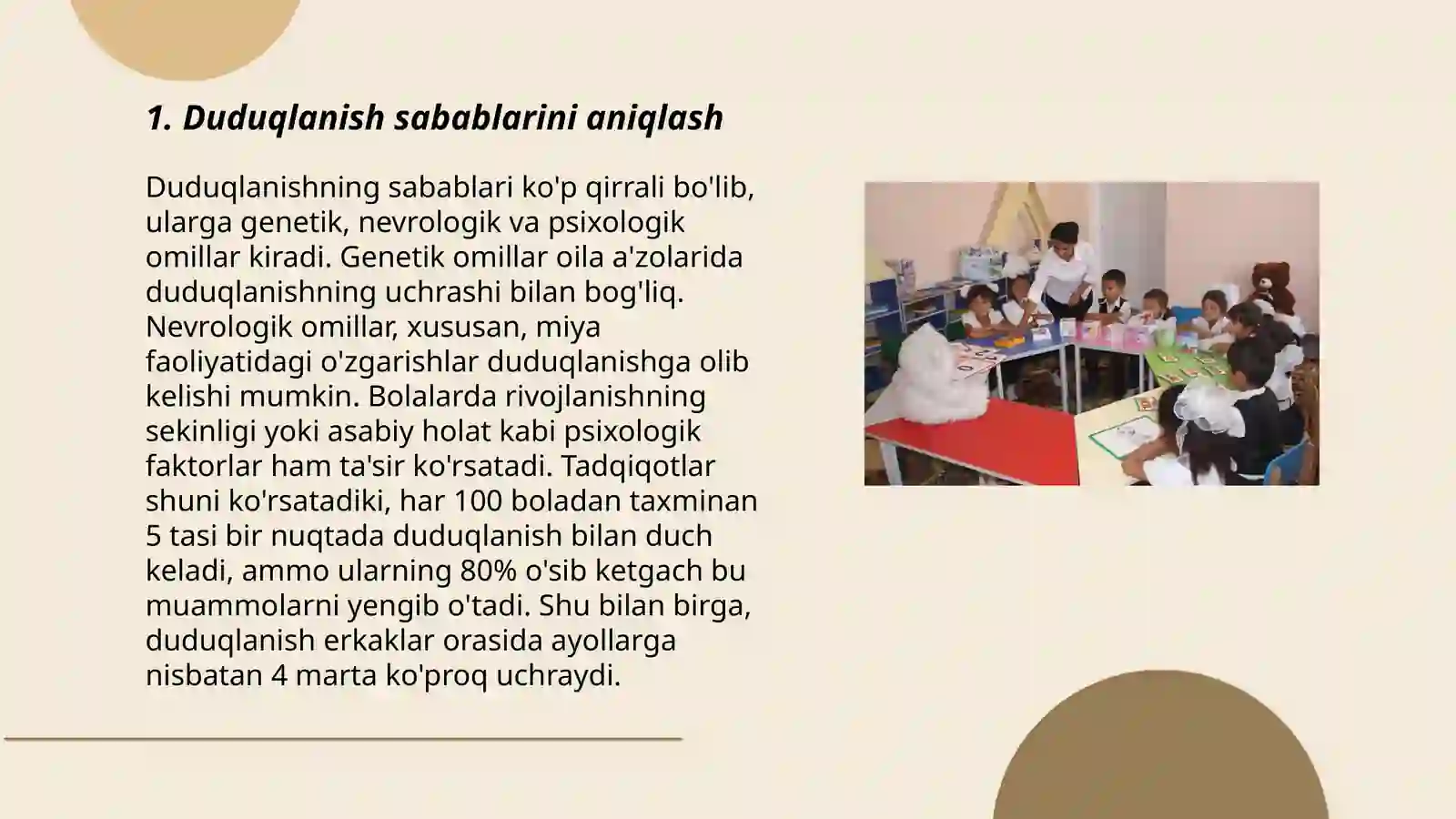 1. Duduqlanish sabablarini aniqlash

Duduqlanishning sabablari ko'p qirrali bo'lib, ularga genetik, nevrologik va psixologik omillar kiradi. Genetik omillar oila a'zolarida duduqlanishning uchrashi bilan bog'liq. Nevrologik omillar, xususan, miya faoliyatidagi o'zgarishlar duduqlanishga olib kelishi mumkin. Bolalarda rivojlanishning sekinligi yoki asabiy holat kabi psixologik faktorlar ham ta'sir ko'rsatadi. Tadqiqotlar shuni ko'rsatadiki, har 100 boladan taxminan 5 tasi bir nuqtada duduqlanish bilan duch keladi, ammo ularning 80% o'sib ketgach bu muammolarni yengib o'tadi. Shu bilan birga, duduqlanish erkaklar orasida ayollarga nisbatan 4 marta ko'proq uchraydi.